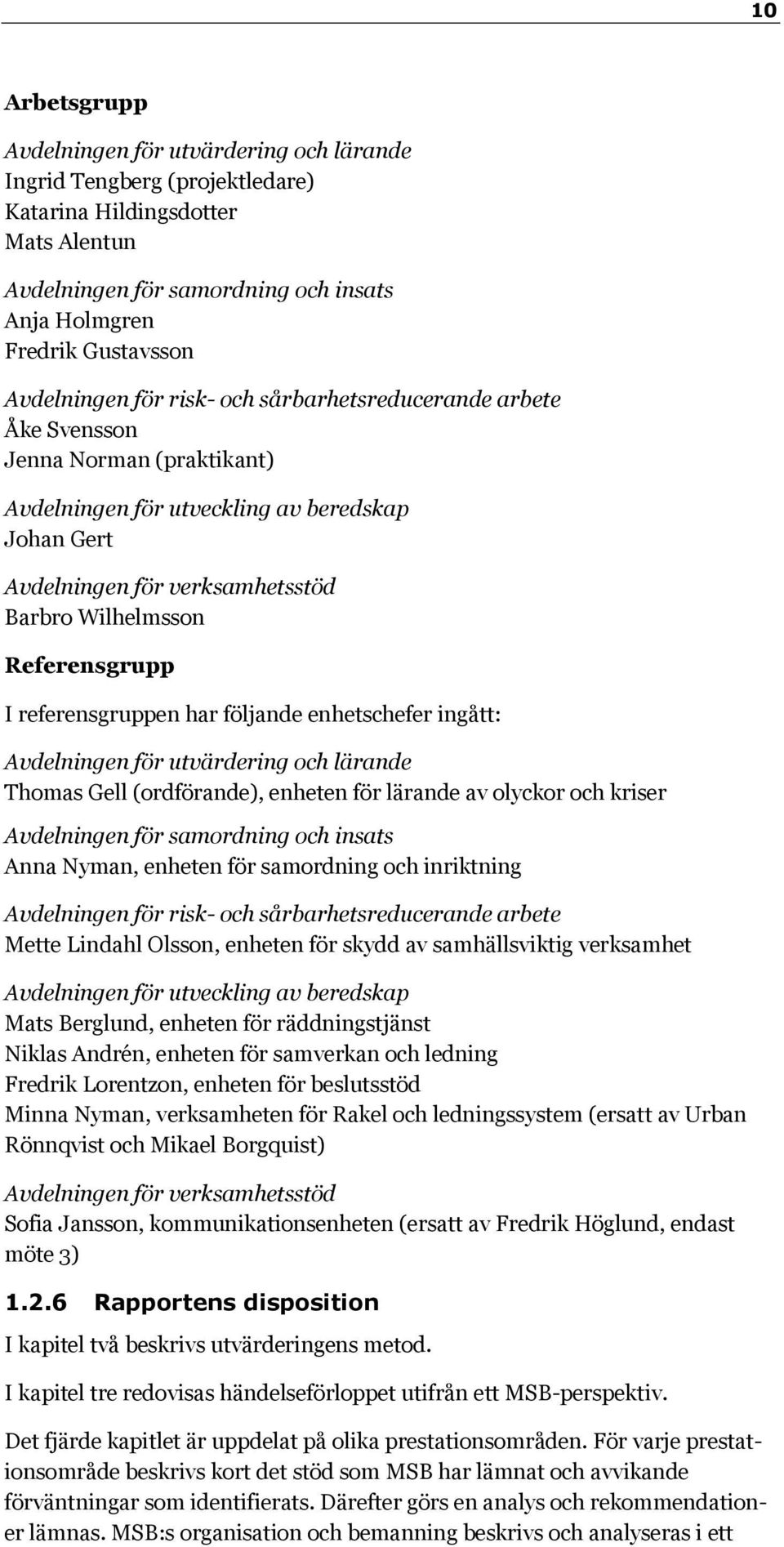 10

Arbetsgrupp

Avdelningen för utvärdering och lärande
Ingrid Tengberg (projektledare)
Katarina Hildingsdotter
Mats Alentun

Avdelningen för samordning och insats
Anja Holmgren
Fredrik Gustavsson

Avdelningen för risk- och sårbarhetsreducerande arbete
Åke Svensson
Jenna Norman (praktikant)

Avdelningen för utveckling av beredskap
Johan Gert

Avdelningen för verksamhetsstöd
Barbro Wilhelmsson

Referensgrupp

I referensgruppen har följande enhetschefer ingått:

Avdelningen för utvärdering och lärande
Thomas Gell (ordförande), enheten för lärande av olyckor och kriser

Avdelningen för samordning och insats
Anna Nyman, enheten för samordning och inriktning

Avdelningen för risk- och sårbarhetsreducerande arbete
Mette Lindahl Olsson, enheten för skydd av samhällsviktig verksamhet

Avdelningen för utveckling av beredskap
Mats Berglund, enheten för räddningstjänst
Niklas Andrén, enheten för samverkan och ledning
Fredrik Lorentzon, enheten för beslutsstöd
Minna Nyman, verksamheten för Rakel och ledningssystem (ersatt av Urban Rönnqvist och Mikael Borgquist)

Avdelningen för verksamhetsstöd
Sofia Jansson, kommunikationsenheten (ersatt av Fredrik Höglund, endast möte 3)

1.2.6 Rapportens disposition

I kapitel två beskrivs utvärderingens metod.

I kapitel tre redovisas händelseförloppet utifrån ett MSB-perspektiv.

Det fjärde kapitlet är uppdelat på olika prestationsområden. För varje prestationsområde beskrivs kort det stöd som MSB har lämnat och avvikande förväntningar som identifierats. Därefter görs en analys och rekommendationer lämnas. MSB:s organisation och bemanning beskrivs och analyseras i ett